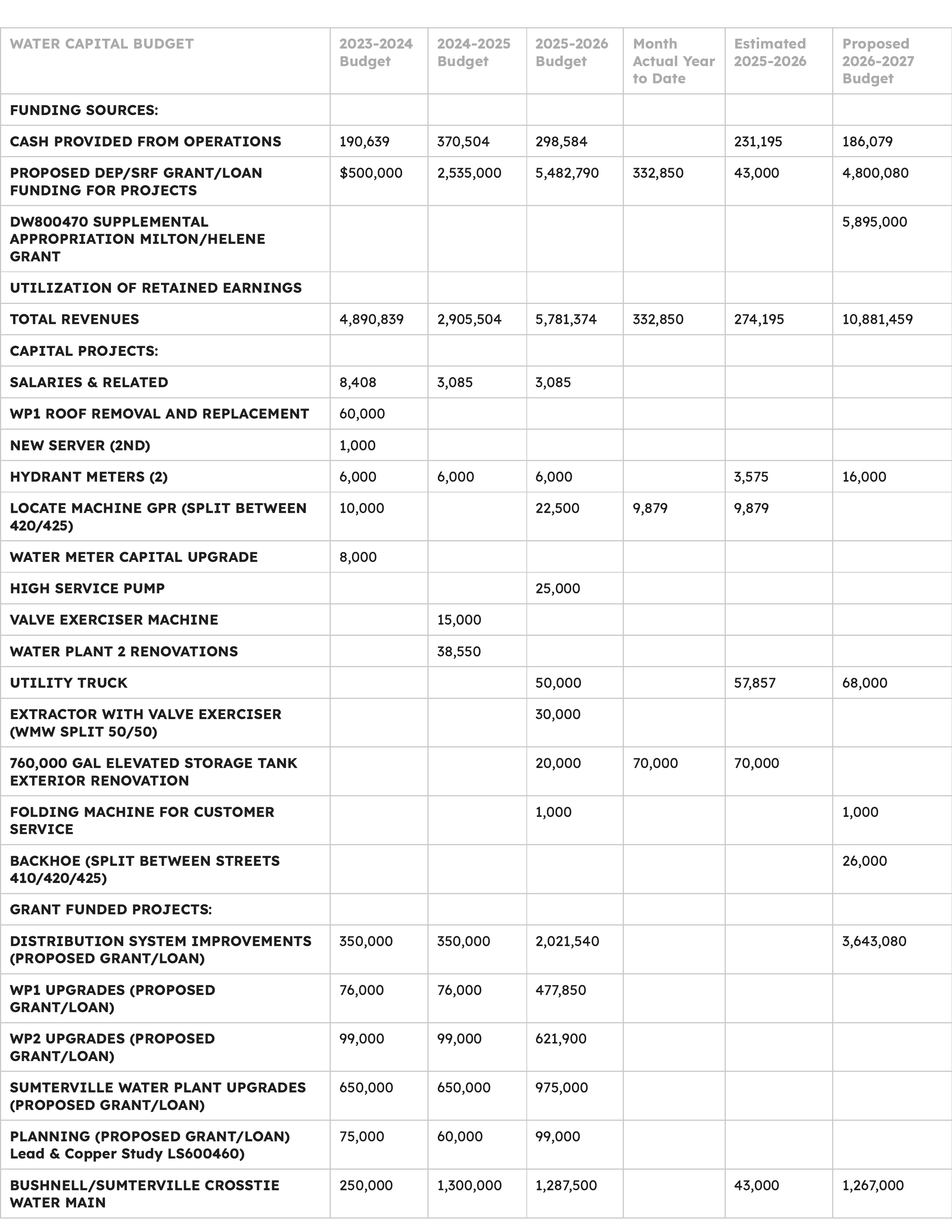 | WATER CAPITAL BUDGET | 2023-2024 Budget | 2024-2025 Budget | 2025-2026 Budget | Month Actual Year to Date | Estimated 2025-2026 | Proposed 2026-2027 Budget |
|---|---|---|---|---|---|---|
| FUNDING SOURCES: | | | | | | |
| CASH PROVIDED FROM OPERATIONS | 190,639 | 370,504 | 298,584 | | 231,195 | 186,079 |
| PROPOSED DEP/SRF GRANT/LOAN FUNDING FOR PROJECTS | $500,000 | 2,535,000 | 5,482,790 | 332,850 | 43,000 | 4,800,080 |
| DW800470 SUPPLEMENTAL APPROPRIATION MILTON/HELENE GRANT | | | | | | 5,895,000 |
| UTILIZATION OF RETAINED EARNINGS | | | | | | |
| TOTAL REVENUES | 4,890,839 | 2,905,504 | 5,781,374 | 332,850 | 274,195 | 10,881,459 |
| CAPITAL PROJECTS: | | | | | | |
| SALARIES & RELATED | 8,408 | 3,085 | 3,085 | | | |
| WP1 ROOF REMOVAL AND REPLACEMENT | 60,000 | | | | | |
| NEW SERVER (2ND) | 1,000 | | | | | |
| HYDRANT METERS (2) | 6,000 | 6,000 | 6,000 | | 3,575 | 16,000 |
| LOCATE MACHINE GPR (SPLIT BETWEEN 420/425) | 10,000 | | 22,500 | 9,879 | 9,879 | |
| WATER METER CAPITAL UPGRADE | 8,000 | | | | | |
| HIGH SERVICE PUMP | | | 25,000 | | | |
| VALVE EXERCISER MACHINE | | 15,000 | | | | |
| WATER PLANT 2 RENOVATIONS | | 38,550 | | | | |
| UTILITY TRUCK | | | 50,000 | | 57,857 | 68,000 |
| EXTRACTOR WITH VALVE EXERCISER (WMW SPLIT 50/50) | | | 30,000 | | | |
| 760,000 GAL ELEVATED STORAGE TANK EXTERIOR RENOVATION | | | 20,000 | 70,000 | 70,000 | |
| FOLDING MACHINE FOR CUSTOMER SERVICE | | | 1,000 | | | 1,000 |
| BACKHOE (SPLIT BETWEEN STREETS 410/420/425) | | | | | | 26,000 |
| GRANT FUNDED PROJECTS: | | | | | | |
| DISTRIBUTION SYSTEM IMPROVEMENTS (PROPOSED GRANT/LOAN) | 350,000 | 350,000 | 2,021,540 | | | 3,643,080 |
| WP1 UPGRADES (PROPOSED GRANT/LOAN) | 76,000 | 76,000 | 477,850 | | | |
| WP2 UPGRADES (PROPOSED GRANT/LOAN) | 99,000 | 99,000 | 621,900 | | | |
| SUMTERVILLE WATER PLANT UPGRADES (PROPOSED GRANT/LOAN) | 650,000 | 650,000 | 975,000 | | | |
| PLANNING (PROPOSED GRANT/LOAN) Lead & Copper Study LS600460) | 75,000 | 60,000 | 99,000 | | | |
| BUSHNELL/SUMTERVILLE CROSSTIE WATER MAIN | 250,000 | 1,300,000 | 1,287,500 | | 43,000 | 1,267,000 |